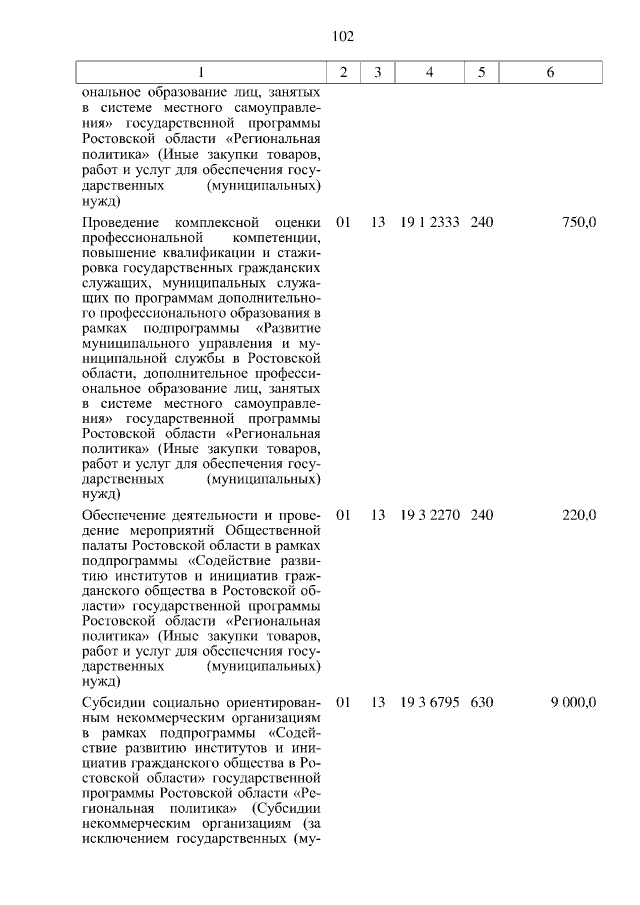 102

| 1 | 2 | 3 | 4 | 5 | 6 |
|---|---|---|---|---|---|
| ональное образование лиц, занятых в системе местного самоуправления» государственной программы Ростовской области «Региональная политика» (Иные закупки товаров, работ и услуг для обеспечения государственных (муниципальных) нужд) | | | | | |
| Проведение комплексной оценки профессиональной компетенции, повышение квалификации и стажировка государственных гражданских служащих, муниципальных служащих по программам дополнительного профессионального образования в рамках подпрограммы «Развитие муниципального управления и муниципальной службы в Ростовской области, дополнительное профессиональное образование лиц, занятых в системе местного самоуправления» государственной программы Ростовской области «Региональная политика» (Иные закупки товаров, работ и услуг для обеспечения государственных (муниципальных) нужд) | 01 | 13 | 19 1 2333 | 240 | 750,0 |
| Обеспечение деятельности и проведение мероприятий Общественной палаты Ростовской области в рамках подпрограммы «Содействие развитию институтов и инициатив гражданского общества в Ростовской области» государственной программы Ростовской области «Региональная политика» (Иные закупки товаров, работ и услуг для обеспечения государственных (муниципальных) нужд) | 01 | 13 | 19 3 2270 | 240 | 220,0 |
| Субсидии социально ориентированным некоммерческим организациям в рамках подпрограммы «Содействие развитию институтов и инициатив гражданского общества в Ростовской области» государственной программы Ростовской области «Региональная политика» (Субсидии некоммерческим организациям (за исключением государственных (му- | 01 | 13 | 19 3 6795 | 630 | 9 000,0 |